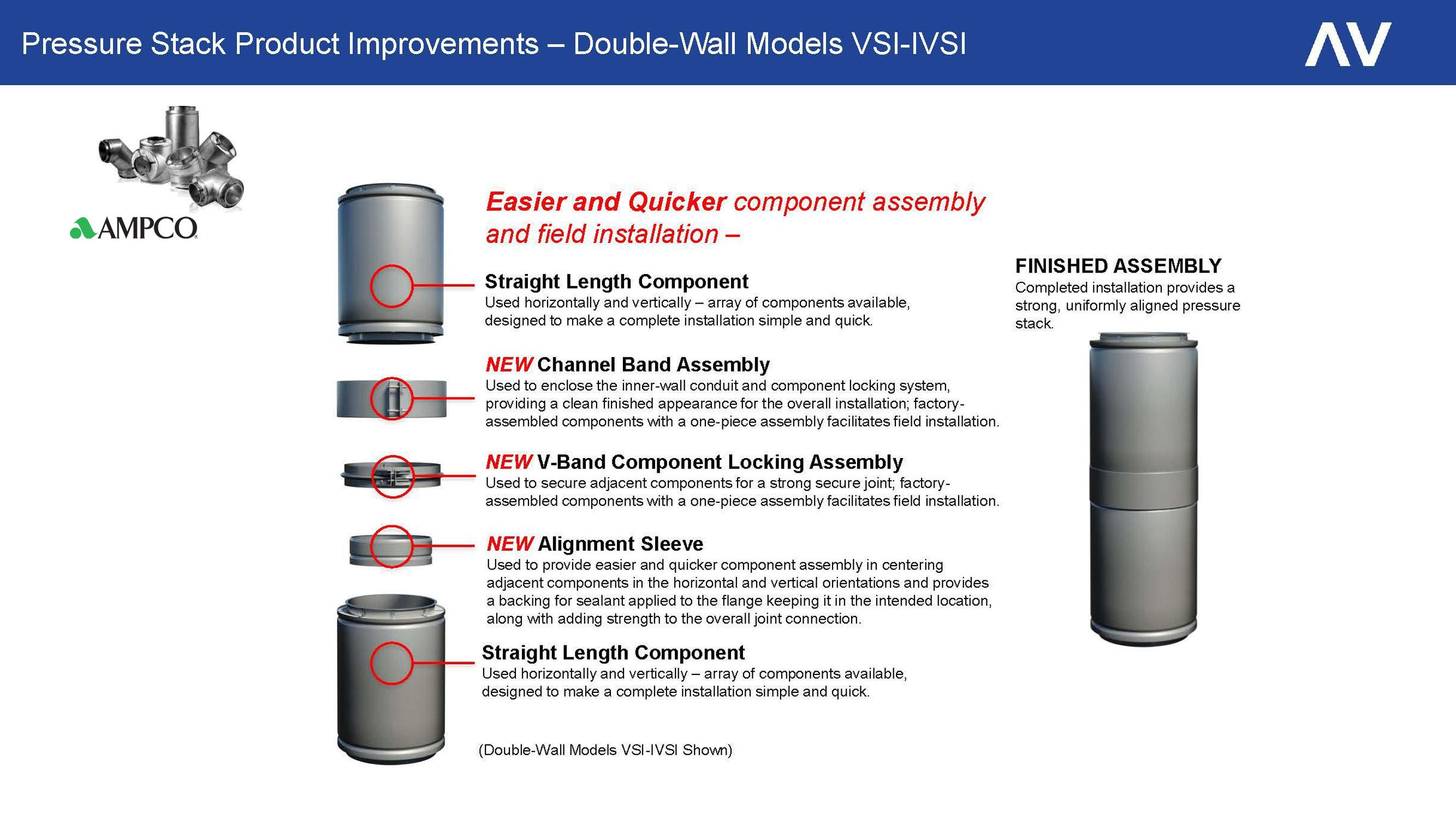 Pressure Stack Product Improvements – Double-Wall Models VSI-IVSI

AV

AMPCO

Easier and Quicker component assembly and field installation –

Straight Length Component
Used horizontally and vertically – array of components available, designed to make a complete installation simple and quick.

NEW Channel Band Assembly
Used to enclose the inner-wall conduit and component locking system, providing a clean finished appearance for the overall installation; factory-assembled components with a one-piece assembly facilitates field installation.

NEW V-Band Component Locking Assembly
Used to secure adjacent components for a strong secure joint; factory-assembled components with a one-piece assembly facilitates field installation.

NEW Alignment Sleeve
Used to provide easier and quicker component assembly in centering adjacent components in the horizontal and vertical orientations and provides a backing for sealant applied to the flange keeping it in the intended location, along with adding strength to the overall joint connection.

Straight Length Component
Used horizontally and vertically – array of components available, designed to make a complete installation simple and quick.

(Double-Wall Models VSI-IVSI Shown)

FINISHED ASSEMBLY
Completed installation provides a strong, uniformly aligned pressure stack.